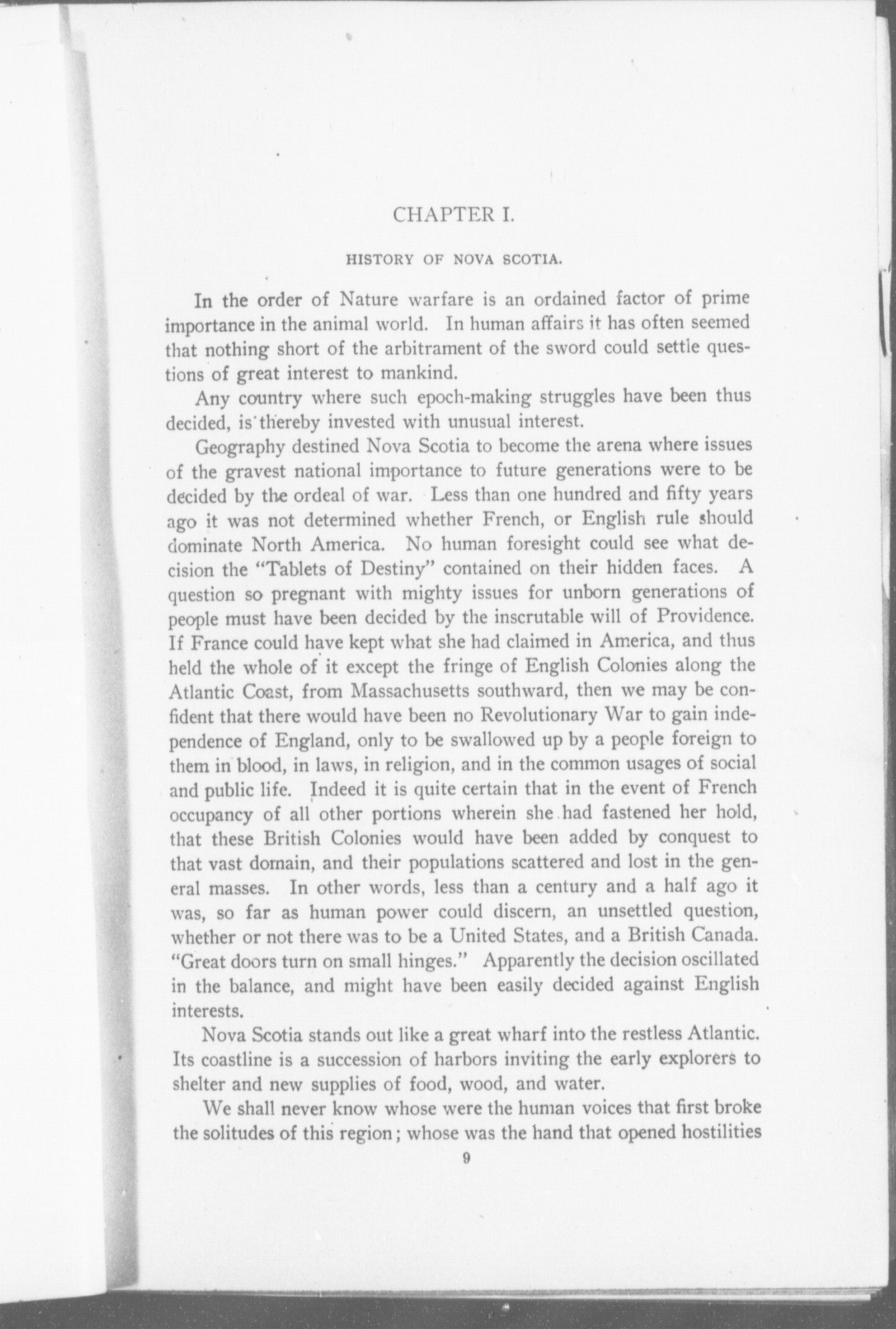 CHAPTER I.

HISTORY OF NOVA SCOTIA.

In the order of Nature warfare is an ordained factor of prime importance in the animal world. In human affairs it has often seemed that nothing short of the arbitrament of the sword could settle questions of great interest to mankind.

Any country where such epoch-making struggles have been thus decided, is thereby invested with unusual interest.

Geography destined Nova Scotia to become the arena where issues of the gravest national importance to future generations were to be decided by the ordeal of war. Less than one hundred and fifty years ago it was not determined whether French, or English rule should dominate North America. No human foresight could see what decision the "Tablets of Destiny" contained on their hidden faces. A question so pregnant with mighty issues for unborn generations of people must have been decided by the inscrutable will of Providence. If France could have kept what she had claimed in America, and thus held the whole of it except the fringe of English Colonies along the Atlantic Coast, from Massachusetts southward, then we may be confident that there would have been no Revolutionary War to gain independence of England, only to be swallowed up by a people foreign to them in blood, in laws, in religion, and in the common usages of social and public life. Indeed it is quite certain that in the event of French occupancy of all other portions wherein she had fastened her hold, that these British Colonies would have been added by conquest to that vast domain, and their populations scattered and lost in the general masses. In other words, less than a century and a half ago it was, so far as human power could discern, an unsettled question, whether or not there was to be a United States, and a British Canada. "Great doors turn on small hinges." Apparently the decision oscillated in the balance, and might have been easily decided against English interests.

Nova Scotia stands out like a great wharf into the restless Atlantic. Its coastline is a succession of harbors inviting the early explorers to shelter and new supplies of food, wood, and water.

We shall never know whose were the human voices that first broke the solitudes of this region; whose was the hand that opened hostilities

9